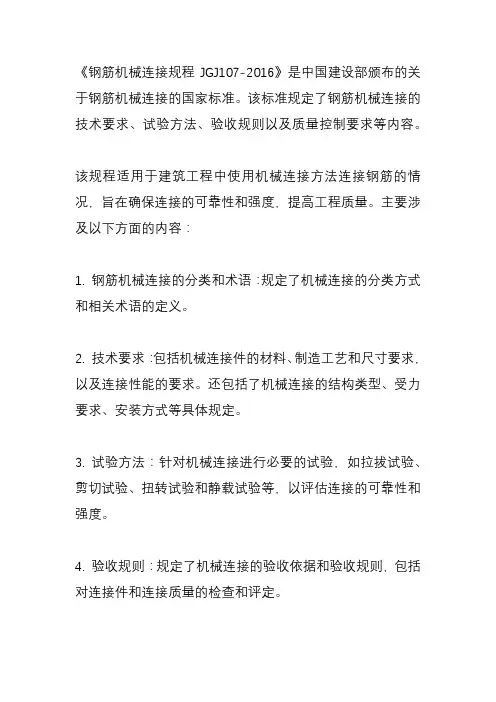 《钢筋机械连接规程 JGJ107-2016》是中国建设部颁布的关于钢筋机械连接的国家标准。该标准规定了钢筋机械连接的技术要求、试验方法、验收规则以及质量控制要求等内容。

该规程适用于建筑工程中使用机械连接方法连接钢筋的情况，旨在确保连接的可靠性和强度，提高工程质量。主要涉及以下方面的内容：

1. 钢筋机械连接的分类和术语：规定了机械连接的分类方式和相关术语的定义。

2. 技术要求：包括机械连接件的材料、制造工艺和尺寸要求，以及连接性能的要求。还包括了机械连接的结构类型、受力要求、安装方式等具体规定。

3. 试验方法：针对机械连接进行必要的试验，如拉拔试验、剪切试验、扭转试验和静载试验等，以评估连接的可靠性和强度。

4. 验收规则：规定了机械连接的验收依据和验收规则，包括对连接件和连接质量的检查和评定。